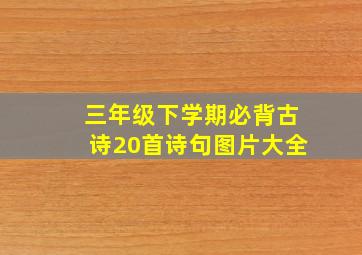 三年级下学期必背古诗20首诗句图片大全